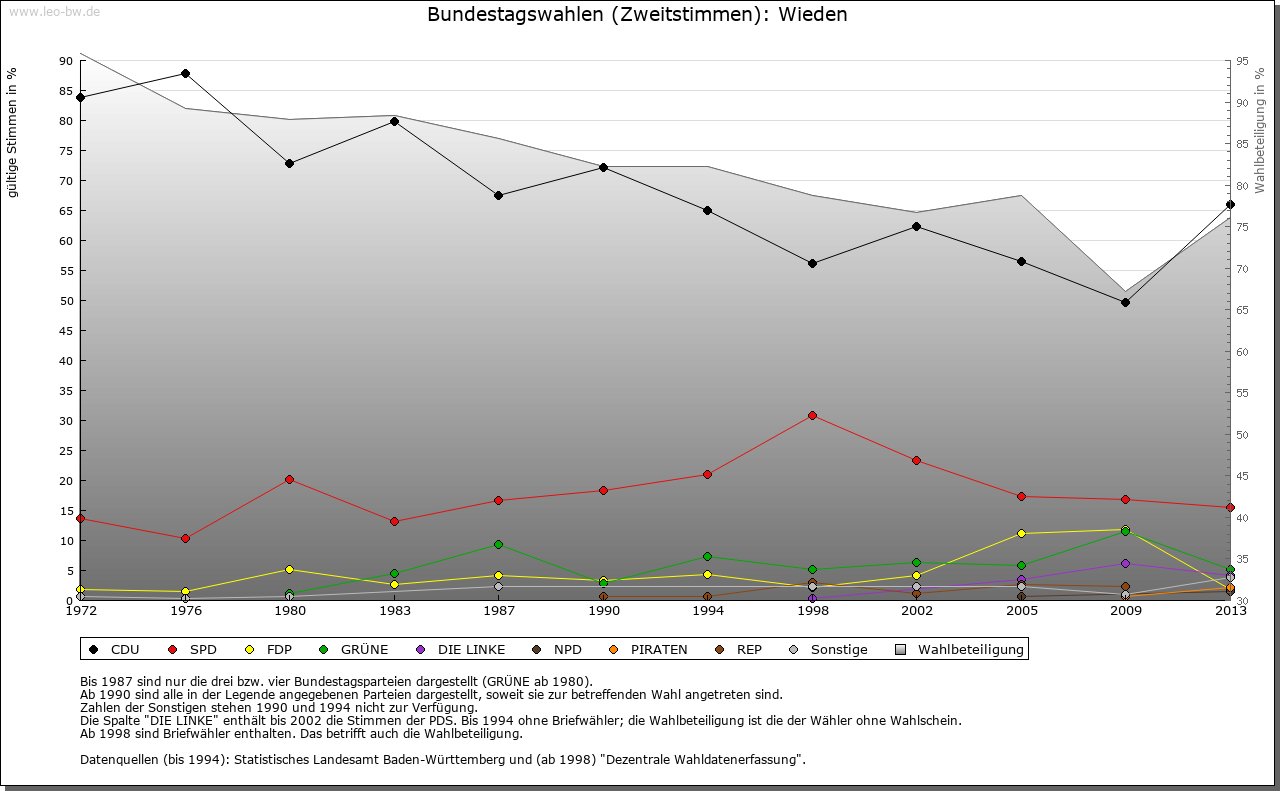 www.leo-bw.de

Bundestagswahlen (Zweitstimmen): Wieden

gültige Stimmen in %

90
85
80
75
70
65
60
55
50
45
40
35
30
25
20
15
10
5
0

Wahlbeteiligung in %

95
90
85
80
75
70
65
60
55
50
45
40
35
30

1972 1976 1980 1983 1987 1990 1994 1998 2002 2005 2009 2013

CDU SPD FDP GRÜNE DIE LINKE NPD PIRATEN REP Sonstige Wahlbeteiligung

Bis 1987 sind nur die drei bzw. vier Bundestagsparteien dargestellt (GRÜNE ab 1980).
Ab 1990 sind alle in der Legende angegebenen Parteien dargestellt, soweit sie zur betreffenden Wahl angetreten sind.
Zahlen der Sonstigen stehen 1990 und 1994 nicht zur Verfügung.
Die Spalte "DIE LINKE" enthält bis 2002 die Stimmen der PDS. Bis 1994 ohne Briefwähler; die Wahlbeteiligung ist die der Wähler ohne Wahlschein.
Ab 1998 sind Briefwähler enthalten. Das betrifft auch die Wahlbeteiligung.

Datenquellen (bis 1994): Statistisches Landesamt Baden-Württemberg und (ab 1998) "Dezentrale Wahldatenerfassung".